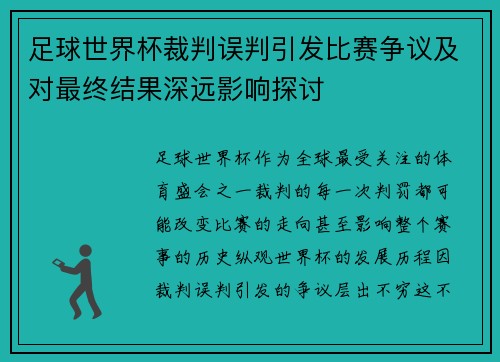 足球世界杯裁判误判引发比赛争议及对最终结果深远影响探讨

足球世界杯作为全球最受关注的体育盛会之一裁判的每一次判罚都可能改变比赛的走向甚至影响整个赛事的历史纵观世界杯的发展历程因裁判误判引发的争议层出不穷这不